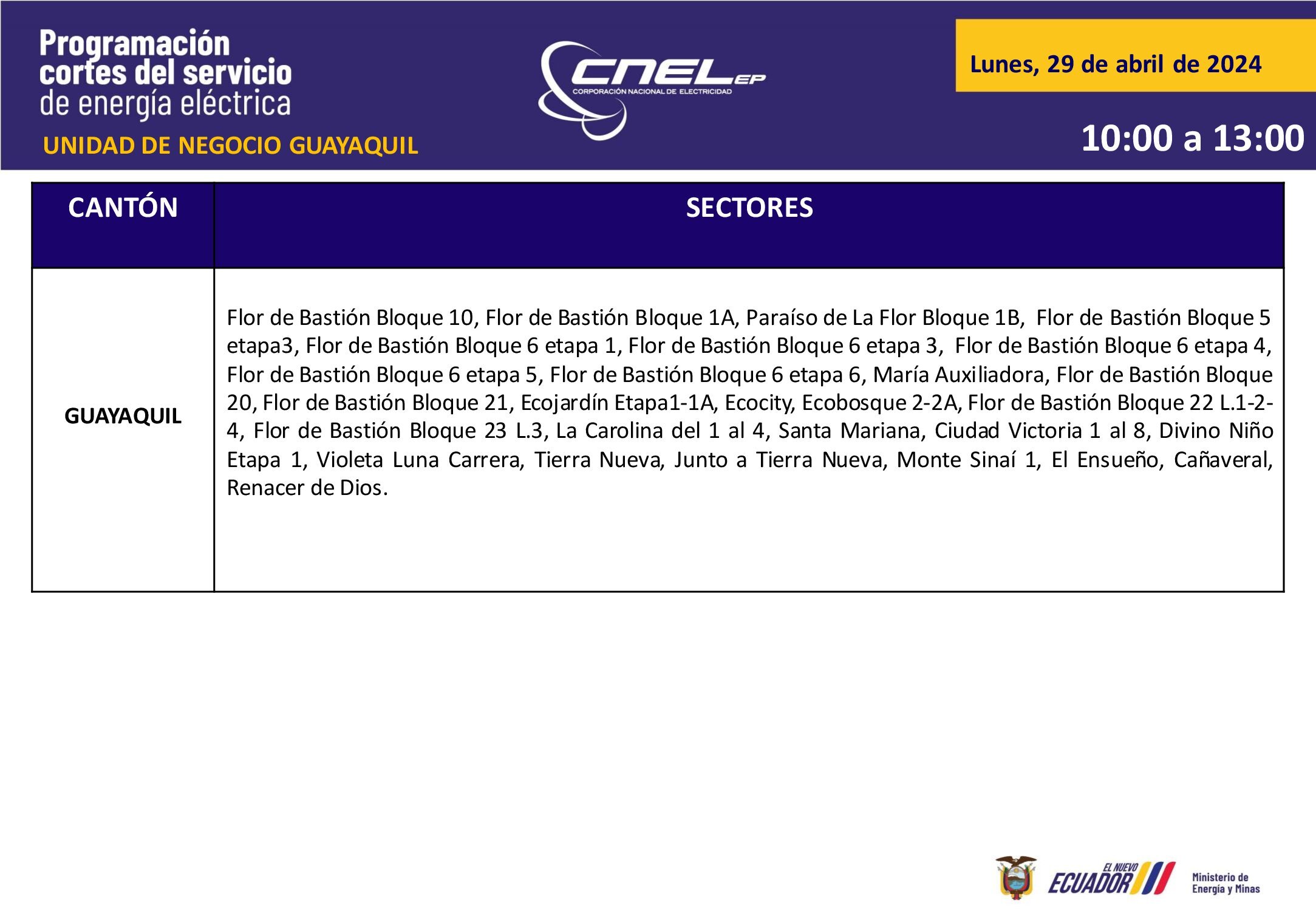 Programación cortes del servicio de energía eléctrica

UNIDAD DE NEGOCIO GUAYAQUIL

CNEL EP
CORPORACIÓN NACIONAL DE ELECTRICIDAD

Lunes, 29 de abril de 2024

10:00 a 13:00

| CANTÓN | SECTORES |
|---|---|
| GUAYAQUIL | Flor de Bastión Bloque 10, Flor de Bastión Bloque 1A, Paraíso de La Flor Bloque 1B, Flor de Bastión Bloque 5 etapa3, Flor de Bastión Bloque 6 etapa 1, Flor de Bastión Bloque 6 etapa 3, Flor de Bastión Bloque 6 etapa 4, Flor de Bastión Bloque 6 etapa 5, Flor de Bastión Bloque 6 etapa 6, María Auxiliadora, Flor de Bastión Bloque 20, Flor de Bastión Bloque 21, Ecojardín Etapa1-1A, Ecocity, Ecobosque 2-2A, Flor de Bastión Bloque 22 L.1-2-4, Flor de Bastión Bloque 23 L.3, La Carolina del 1 al 4, Santa Mariana, Ciudad Victoria 1 al 8, Divino Niño Etapa 1, Violeta Luna Carrera, Tierra Nueva, Junto a Tierra Nueva, Monte Sinaí 1, El Ensueño, Cañaveral, Renacer de Dios. |

EL NUEVO ECUADOR
Ministerio de Energía y Minas